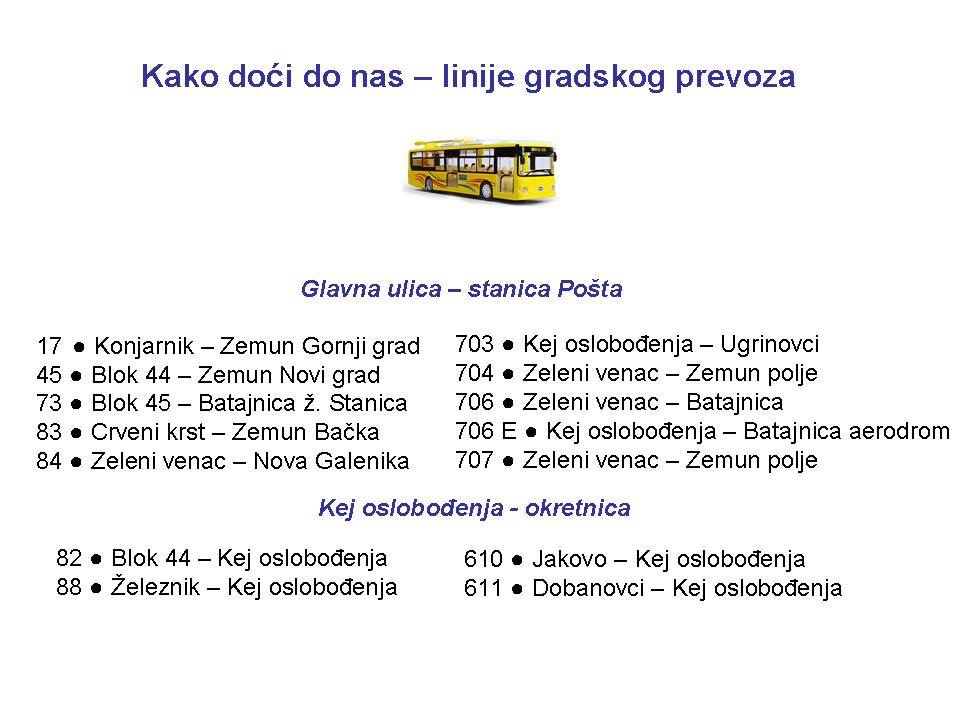 Kako doći do nas – linije gradskog prevoza

Glavna ulica – stanica Pošta

17 ● Konjarnik – Zemun Gornji grad
45 ● Blok 44 – Zemun Novi grad
73 ● Blok 45 – Batajnica ž. Stanica
83 ● Crveni krst – Zemun Bačka
84 ● Zeleni venac – Nova Galenika

703 ● Kej oslobođenja – Ugrinovci
704 ● Zeleni venac – Zemun polje
706 ● Zeleni venac – Batajnica
706 E ● Kej oslobođenja – Batajnica aerodrom
707 ● Zeleni venac – Zemun polje

Kej oslobođenja - okretnica

82 ● Blok 44 – Kej oslobođenja
88 ● Železnik – Kej oslobođenja

610 ● Jakovo – Kej oslobođenja
611 ● Dobanovci – Kej oslobođenja